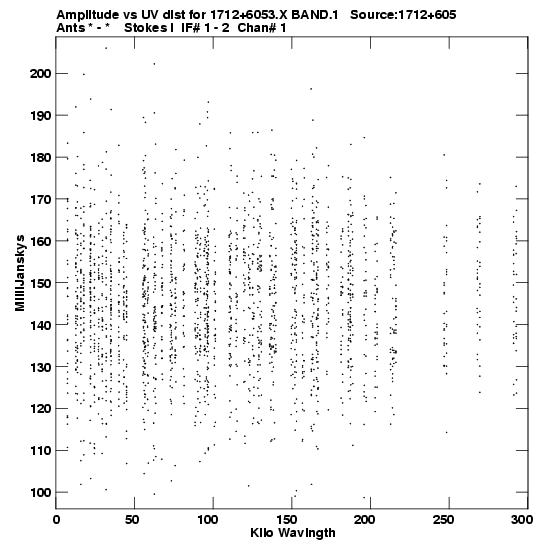 Amplitude vs UV dist for 1712+6053.X BAND.1 Source:1712+605
Ants * - * Stokes I IF# 1 - 2 Chan# 1

MilliJanskys

200
190
180
170
160
150
140
130
120
110
100

0 50 100 150 200 250 300
Kilo Wavlngth